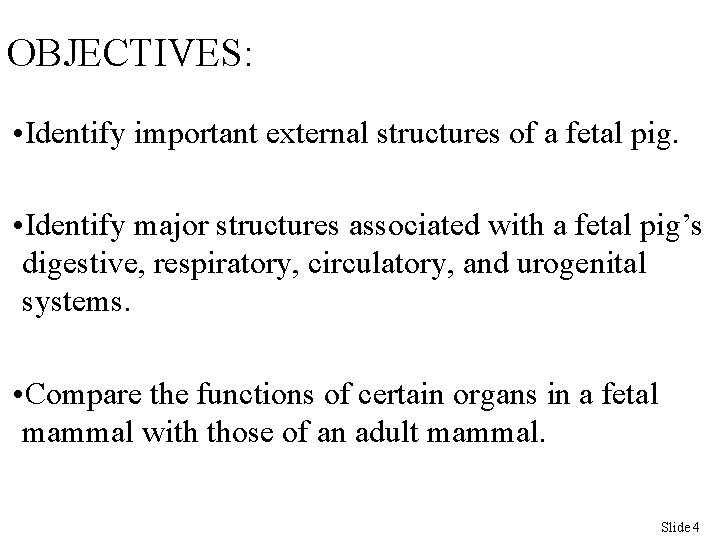 OBJECTIVES:

•Identify important external structures of a fetal pig.

•Identify major structures associated with a fetal pig’s digestive, respiratory, circulatory, and urogenital systems.

•Compare the functions of certain organs in a fetal mammal with those of an adult mammal.

Slide 4